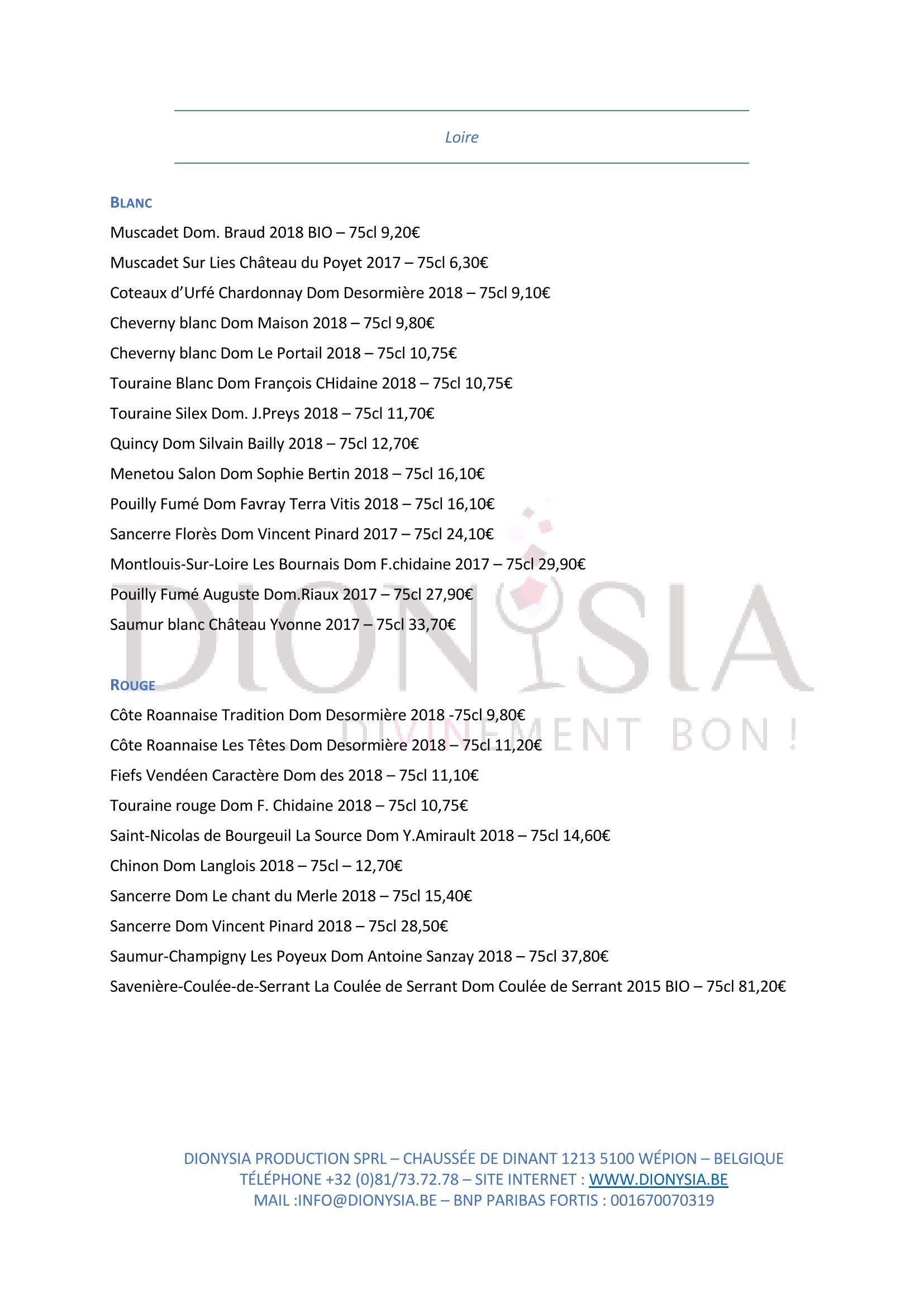 Loire

BLANC

Muscadet Dom. Braud 2018 BIO – 75cl 9,20€

Muscadet Sur Lies Château du Poyet 2017 – 75cl 6,30€

Coteaux d'Urfé Chardonnay Dom Desormière 2018 – 75cl 9,10€

Cheverny blanc Dom Maison 2018 – 75cl 9,80€

Cheverny blanc Dom Le Portail 2018 – 75cl 10,75€

Touraine Blanc Dom François CHidaine 2018 – 75cl 10,75€

Touraine Silex Dom. J.Preys 2018 – 75cl 11,70€

Quincy Dom Silvain Bailly 2018 – 75cl 12,70€

Menetou Salon Dom Sophie Bertin 2018 – 75cl 16,10€

Pouilly Fumé Dom Favray Terra Vitis 2018 – 75cl 16,10€

Sancerre Florès Dom Vincent Pinard 2017 – 75cl 24,10€

Montlouis-Sur-Loire Les Bournais Dom F.chidaine 2017 – 75cl 29,90€

Pouilly Fumé Auguste Dom.Riaux 2017 – 75cl 27,90€

Saumur blanc Château Yvonne 2017 – 75cl 33,70€

DIONYSIA
DIVINEMENT BON !

ROUGE

Côte Roannaise Tradition Dom Desormière 2018 -75cl 9,80€

Côte Roannaise Les Têtes Dom Desormière 2018 – 75cl 11,20€

Fiefs Vendéen Caractère Dom des 2018 – 75cl 11,10€

Touraine rouge Dom F. Chidaine 2018 – 75cl 10,75€

Saint-Nicolas de Bourgeuil La Source Dom Y.Amirault 2018 – 75cl 14,60€

Chinon Dom Langlois 2018 – 75cl – 12,70€

Sancerre Dom Le chant du Merle 2018 – 75cl 15,40€

Sancerre Dom Vincent Pinard 2018 – 75cl 28,50€

Saumur-Champigny Les Poyeux Dom Antoine Sanzay 2018 – 75cl 37,80€

Savenière-Coulée-de-Serrant La Coulée de Serrant Dom Coulée de Serrant 2015 BIO – 75cl 81,20€

DIONYSIA PRODUCTION SPRL – CHAUSSÉE DE DINANT 1213 5100 WÉPION – BELGIQUE
TÉLÉPHONE +32 (0)81/73.72.78 – SITE INTERNET : WWW.DIONYSIA.BE
MAIL :INFO@DIONYSIA.BE – BNP PARIBAS FORTIS : 001670070319